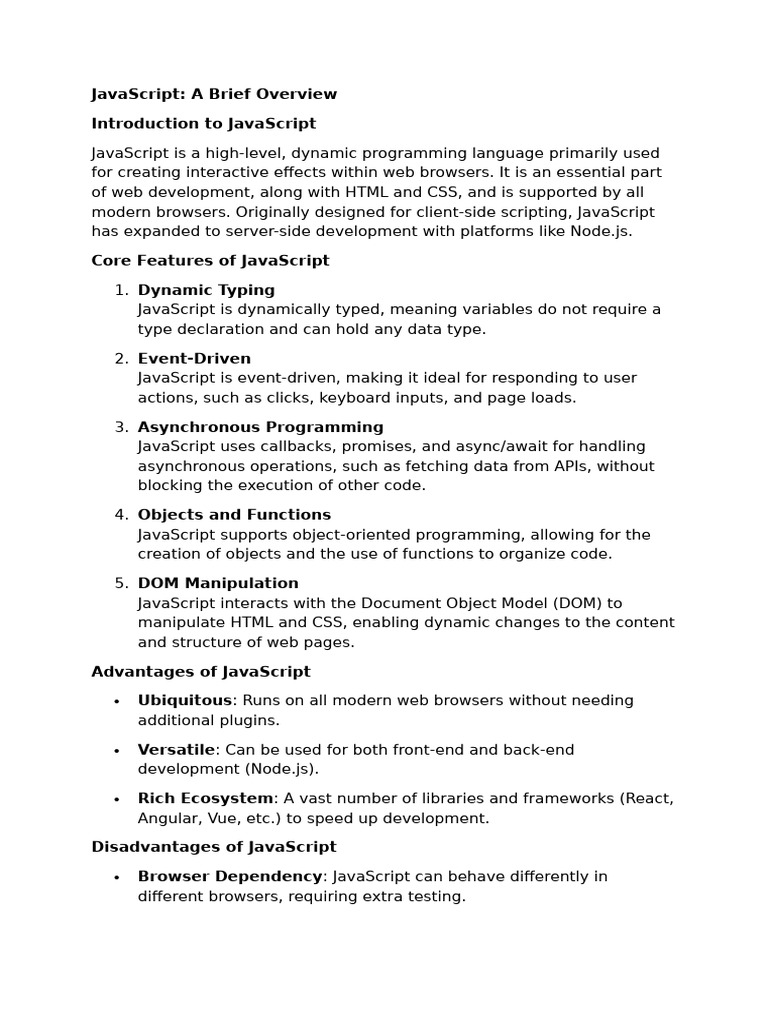 JavaScript: A Brief Overview

Introduction to JavaScript

JavaScript is a high-level, dynamic programming language primarily used for creating interactive effects within web browsers. It is an essential part of web development, along with HTML and CSS, and is supported by all modern browsers. Originally designed for client-side scripting, JavaScript has expanded to server-side development with platforms like Node.js.

Core Features of JavaScript

1. Dynamic Typing
JavaScript is dynamically typed, meaning variables do not require a type declaration and can hold any data type.

2. Event-Driven
JavaScript is event-driven, making it ideal for responding to user actions, such as clicks, keyboard inputs, and page loads.

3. Asynchronous Programming
JavaScript uses callbacks, promises, and async/await for handling asynchronous operations, such as fetching data from APIs, without blocking the execution of other code.

4. Objects and Functions
JavaScript supports object-oriented programming, allowing for the creation of objects and the use of functions to organize code.

5. DOM Manipulation
JavaScript interacts with the Document Object Model (DOM) to manipulate HTML and CSS, enabling dynamic changes to the content and structure of web pages.

Advantages of JavaScript

• Ubiquitous: Runs on all modern web browsers without needing additional plugins.

• Versatile: Can be used for both front-end and back-end development (Node.js).

• Rich Ecosystem: A vast number of libraries and frameworks (React, Angular, Vue, etc.) to speed up development.

Disadvantages of JavaScript

• Browser Dependency: JavaScript can behave differently in different browsers, requiring extra testing.